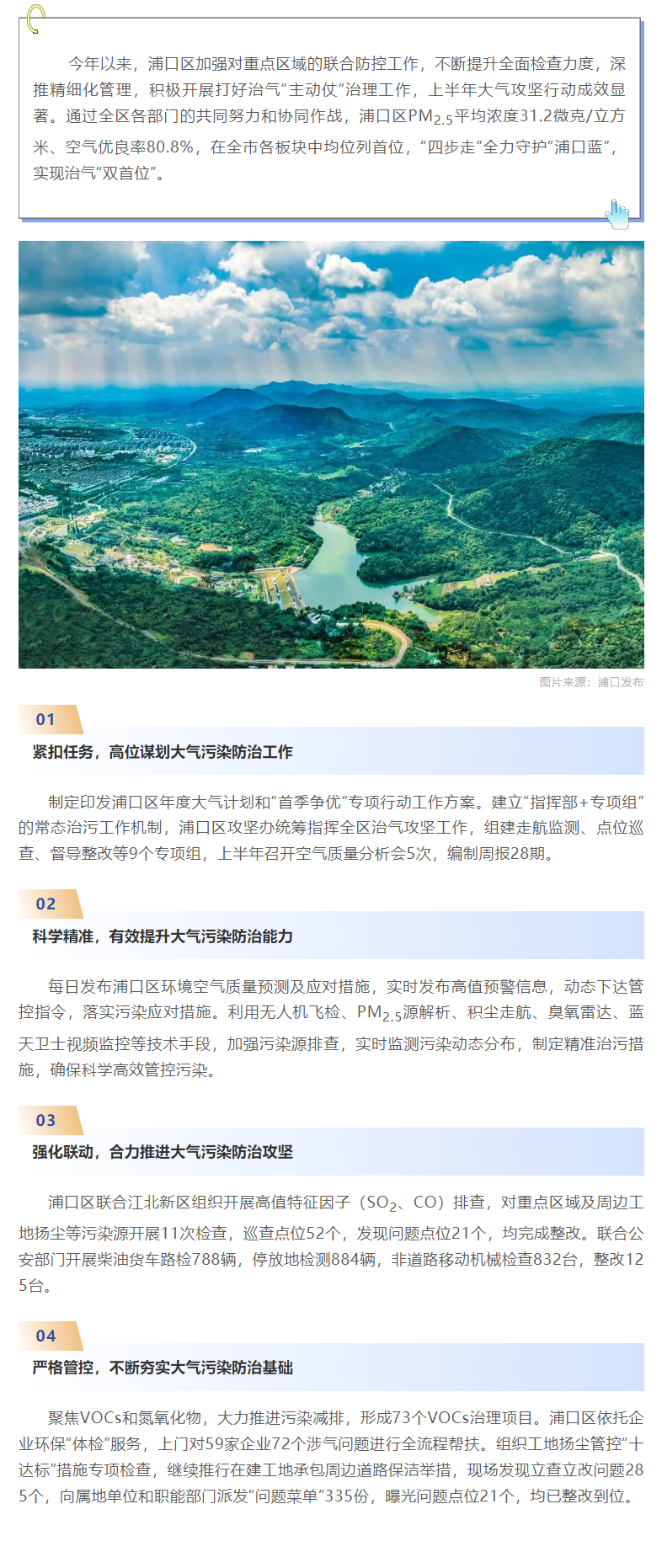 今年以来，浦口区加强对重点区域的联合防控工作，不断提升全面检查力度，深推精细化管理，积极开展打好治气“主动仗”治理工作，上半年大气攻坚行动成效显著。通过全区各部门的共同努力和协同作战，浦口区$PM_{2.5}$平均浓度31.2微克/立方米、空气优良率80.8%，在全市各板块中均位列首位，“四步走”全力守护“浦口蓝”，实现治气“双首位”。

图片来源：浦口发布

01

紧扣任务，高位谋划大气污染防治工作

制定印发浦口区年度大气计划和“首季争优”专项行动工作方案。建立“指挥部+专项组”的常态治污工作机制，浦口区攻坚办统筹指挥全区治气攻坚工作，组建走航监测、点位巡查、督导整改等9个专项组，上半年召开空气质量分析会5次，编制周报28期。

02

科学精准，有效提升大气污染防治能力

每日发布浦口区环境空气质量预测及应对措施，实时发布高值预警信息，动态下达管控指令，落实污染应对措施。利用无人机飞检、$PM_{2.5}$源解析、积尘走航、臭氧雷达、蓝天卫士视频监控等技术手段，加强污染源排查，实时监测污染动态分布，制定精准治污措施，确保科学高效管控污染。

03

强化联动，合力推进大气污染防治攻坚

浦口区联合江北新区组织开展高值特征因子（$SO_2$、CO）排查，对重点区域及周边工地扬尘等污染源开展11次检查，巡查点位52个，发现问题点位21个，均完成整改。联合公安部门开展柴油货车路检788辆，停放地检测884辆，非道路移动机械检查832台，整改125台。

04

严格管控，不断夯实大气污染防治基础

聚焦VOCs和氮氧化物，大力推进污染减排，形成73个VOCs治理项目。浦口区依托企业环保“体检”服务，上门对59家企业72个涉气问题进行全流程帮扶。组织工地扬尘管控“十达标”措施专项检查，继续推行在建工地承包周边道路保洁举措，现场发现立查立改问题285个，向属地单位和职能部门派发“问题菜单”335份，曝光问题点位21个，均已整改到位。